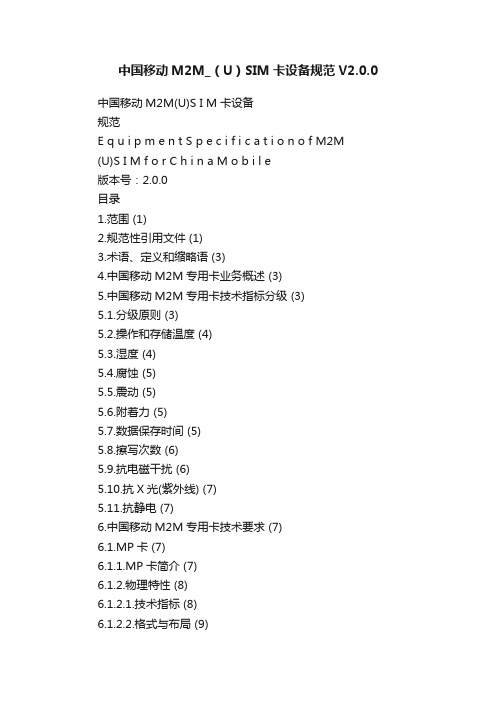 中国移动 M2M_（U）SIM 卡设备规范 V2.0.0

中国移动 M2M(U)S I M 卡设备
规范
E q u i p m e n t S p e c i f i c a t i o n o f M2M
(U)S I M f o r C h i n a M o b i l e
版本号：2.0.0
目录
1.范围 (1)
2.规范性引用文件 (1)
3.术语、定义和缩略语 (3)
4.中国移动 M2M 专用卡业务概述 (3)
5.中国移动 M2M 专用卡技术指标分级 (3)
5.1.分级原则 (3)
5.2.操作和存储温度 (4)
5.3.湿度 (4)
5.4.腐蚀 (5)
5.5.震动 (5)
5.6.附着力 (5)
5.7.数据保存时间 (5)
5.8.擦写次数 (6)
5.9.抗电磁干扰 (6)
5.10.抗 X 光(紫外线) (7)
5.11.抗静电 (7)
6.中国移动 M2M 专用卡技术要求 (7)
6.1.MP 卡 (7)
6.1.1.MP 卡简介 (7)
6.1.2.物理特性 (8)
6.1.2.1.技术指标 (8)
6.1.2.2.格式与布局 (9)